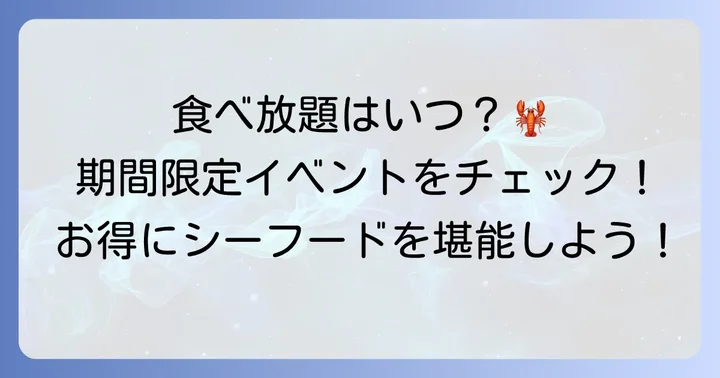 食べ放題はいつ？🦞
期間限定イベントをチェック！
お得にシーフードを堪能しよう！